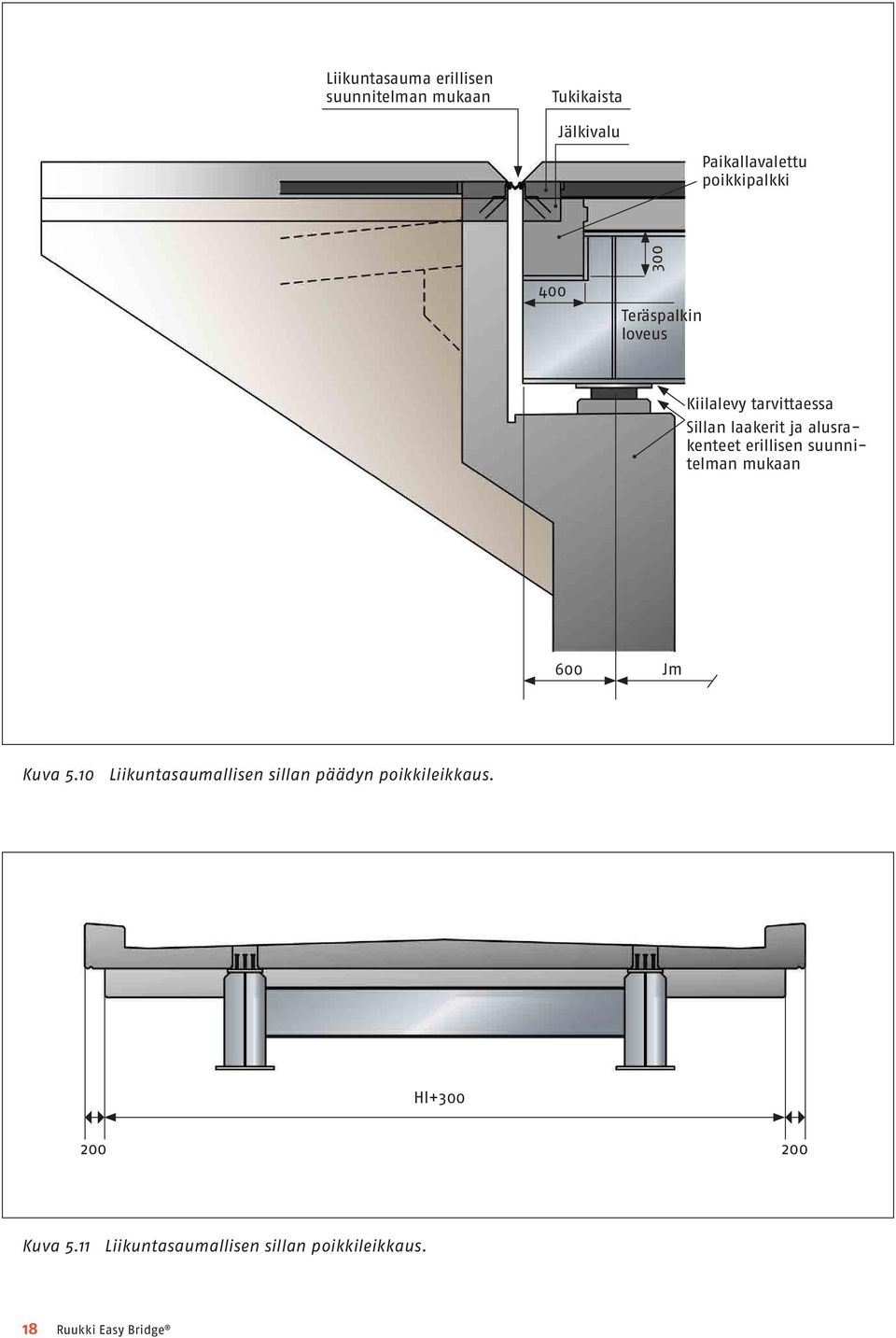 Liikuntasauma erillisen suunnitelman mukaan

Tukikaista

Jälkivalu

Paikallavalettu poikkipalkki

300

400

Teräspalkin loveus

Kiilalevy tarvittaessa

Sillan laakerit ja alusrakenteet erillisen suunnitelman mukaan

600

Jm

Kuva 5.10 Liikuntasaumallisen sillan päädyn poikkileikkaus.

Hl+300

200

200

Kuva 5.11 Liikuntasaumallisen sillan poikkileikkaus.

18 Ruukki Easy Bridge®